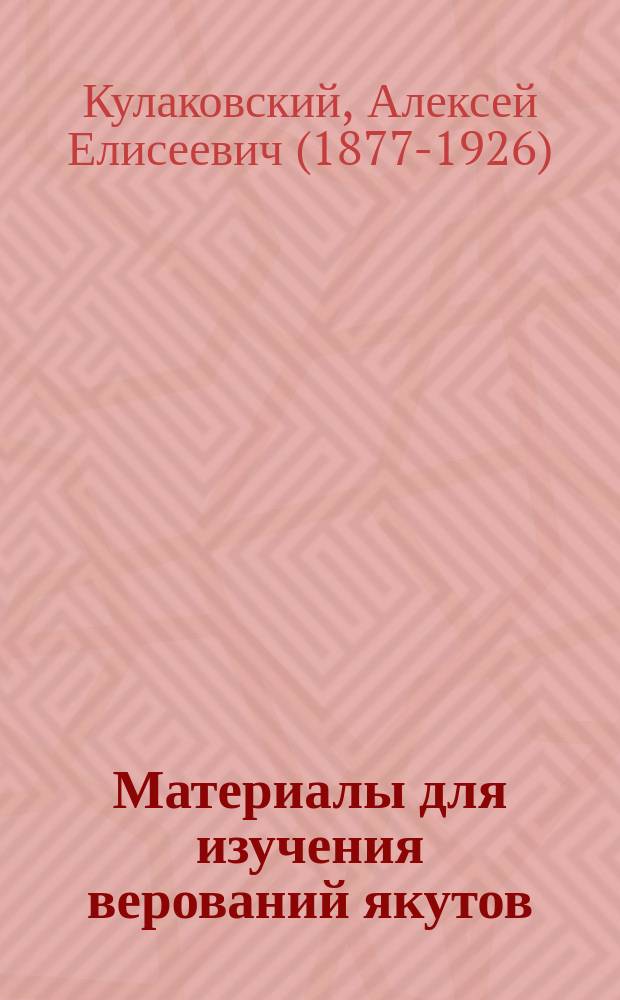 Кулаковский, Алексей Елисеевич (1877-1926)

Материалы для изучения верований якутов